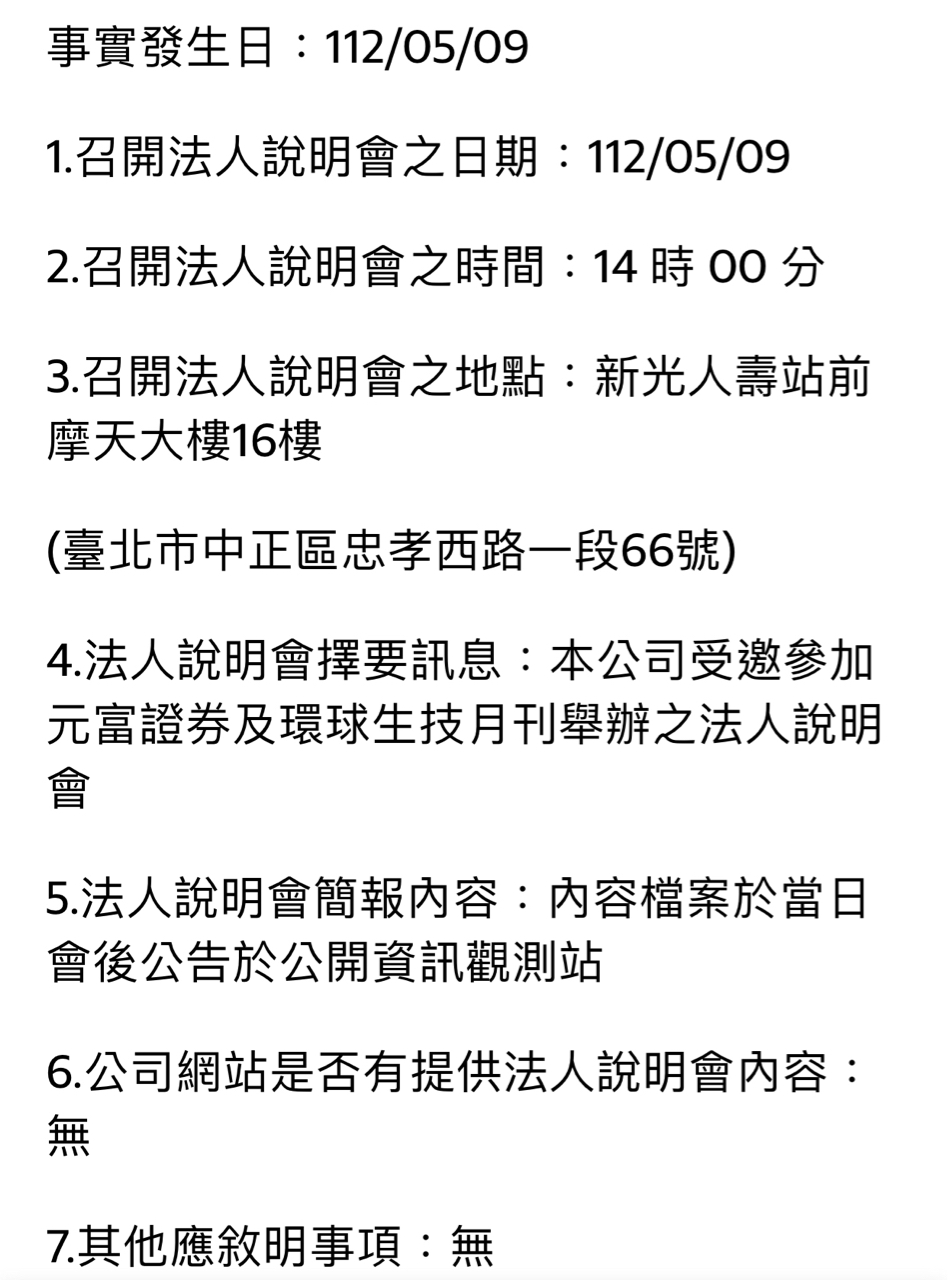 事實發生日：112/05/09

1.召開法人說明會之日期：112/05/09

2.召開法人說明會之時間：14 時 00 分

3.召開法人說明會之地點：新光人壽站前摩天大樓16樓

(臺北市中正區忠孝西路一段66號)

4.法人說明會擇要訊息：本公司受邀參加元富證券及環球生技月刊舉辦之法人說明會

5.法人說明會簡報內容：內容檔案於當日會後公告於公開資訊觀測站

6.公司網站是否有提供法人說明會內容：無

7.其他應敘明事項：無